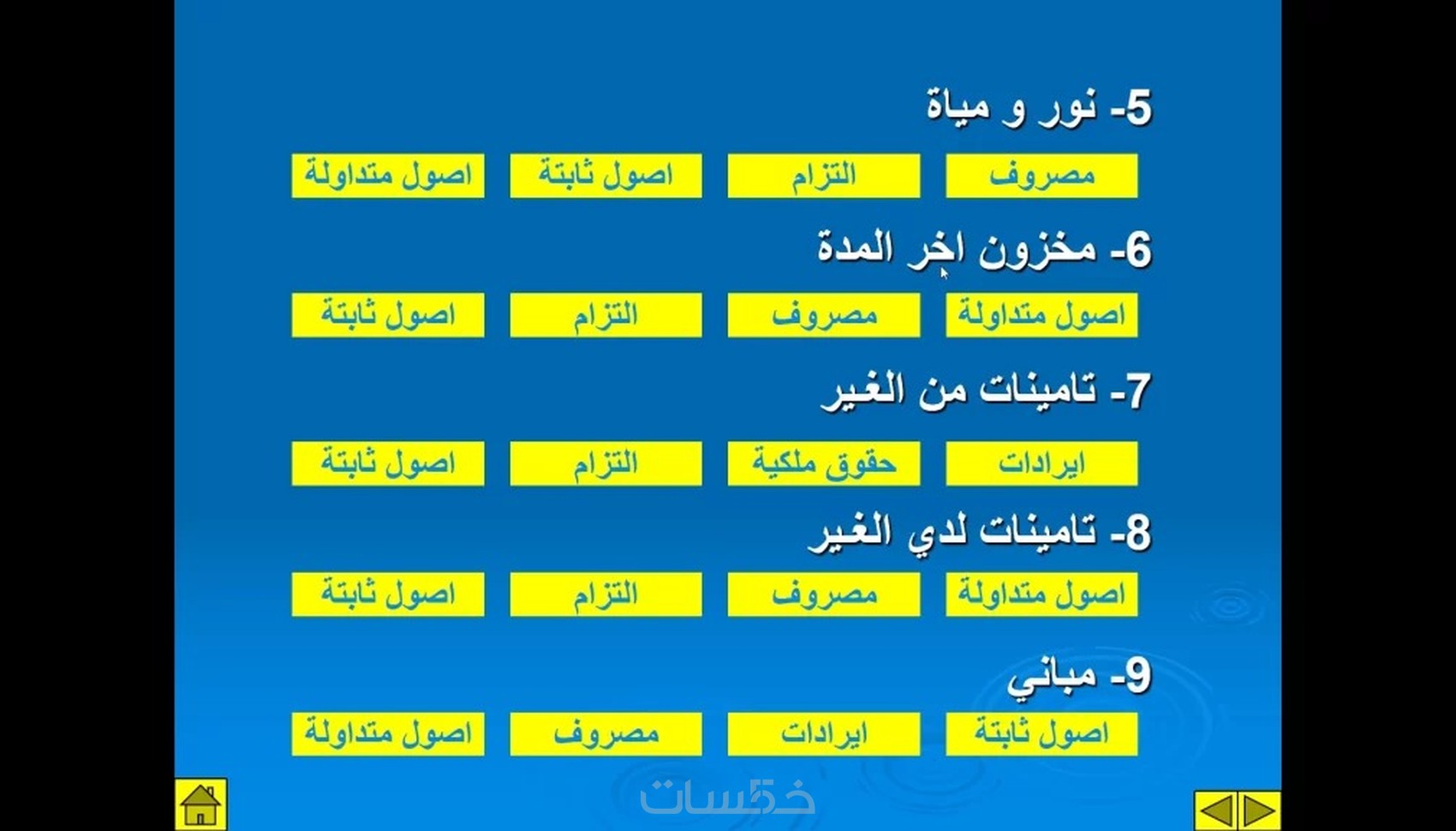 5- نور و مياة

مصروف التزام اصول ثابتة اصول متداولة

6- مخزون اخر المدة

اصول متداولة مصروف التزام اصول ثابتة

7- تامينات من الغير

ايرادات حقوق ملكية التزام اصول ثابتة

8- تامينات لدي الغير

اصول متداولة مصروف التزام اصول ثابتة

9- مباني

اصول ثابتة ايرادات مصروف اصول متداولة

خمسات